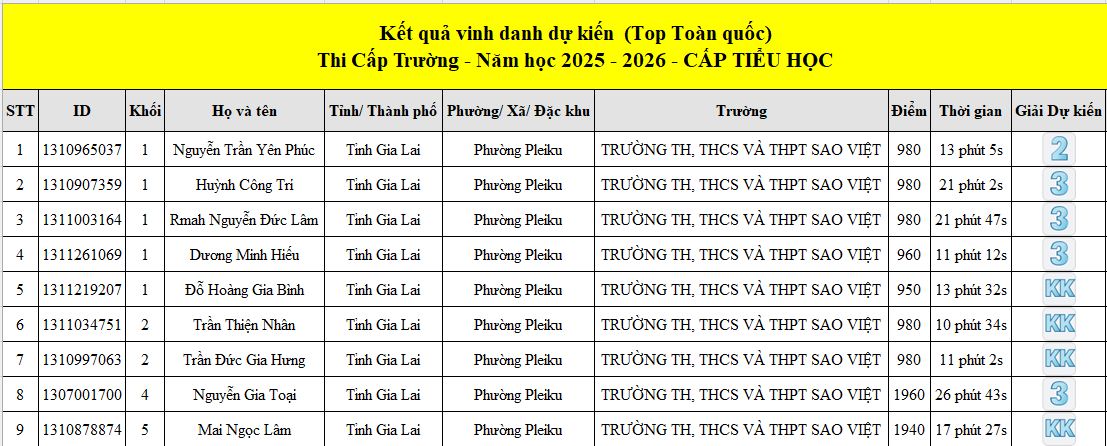 Kết quả vinh danh dự kiến (Top Toàn quốc)
Thi Cấp Trường - Năm học 2025 - 2026 - CẤP TIỂU HỌC

| STT | ID | Khối | Họ và tên | Tỉnh/ Thành phố | Phường/ Xã/ Đặc khu | Trường | Điểm | Thời gian | Giải Dự kiến |
|---|---|---|---|---|---|---|---|---|---|
| 1 | 1310965037 | 1 | Nguyễn Trần Yên Phúc | Tỉnh Gia Lai | Phường Pleiku | TRƯỜNG TH, THCS VÀ THPT SAO VIỆT | 980 | 13 phút 5s | 2 |
| 2 | 1310907359 | 1 | Huỳnh Công Trí | Tỉnh Gia Lai | Phường Pleiku | TRƯỜNG TH, THCS VÀ THPT SAO VIỆT | 980 | 21 phút 2s | 3 |
| 3 | 1311003164 | 1 | Rmah Nguyễn Đức Lâm | Tỉnh Gia Lai | Phường Pleiku | TRƯỜNG TH, THCS VÀ THPT SAO VIỆT | 980 | 21 phút 47s | 3 |
| 4 | 1311261069 | 1 | Dương Minh Hiếu | Tỉnh Gia Lai | Phường Pleiku | TRƯỜNG TH, THCS VÀ THPT SAO VIỆT | 960 | 11 phút 12s | 3 |
| 5 | 1311219207 | 1 | Đỗ Hoàng Gia Bình | Tỉnh Gia Lai | Phường Pleiku | TRƯỜNG TH, THCS VÀ THPT SAO VIỆT | 950 | 13 phút 32s | KK |
| 6 | 1311034751 | 2 | Trần Thiện Nhân | Tỉnh Gia Lai | Phường Pleiku | TRƯỜNG TH, THCS VÀ THPT SAO VIỆT | 980 | 10 phút 34s | KK |
| 7 | 1310997063 | 2 | Trần Đức Gia Hưng | Tỉnh Gia Lai | Phường Pleiku | TRƯỜNG TH, THCS VÀ THPT SAO VIỆT | 980 | 11 phút 2s | KK |
| 8 | 1307001700 | 4 | Nguyễn Gia Toại | Tỉnh Gia Lai | Phường Pleiku | TRƯỜNG TH, THCS VÀ THPT SAO VIỆT | 1960 | 26 phút 43s | 3 |
| 9 | 1310878874 | 5 | Mai Ngọc Lâm | Tỉnh Gia Lai | Phường Pleiku | TRƯỜNG TH, THCS VÀ THPT SAO VIỆT | 1940 | 17 phút 27s | KK |